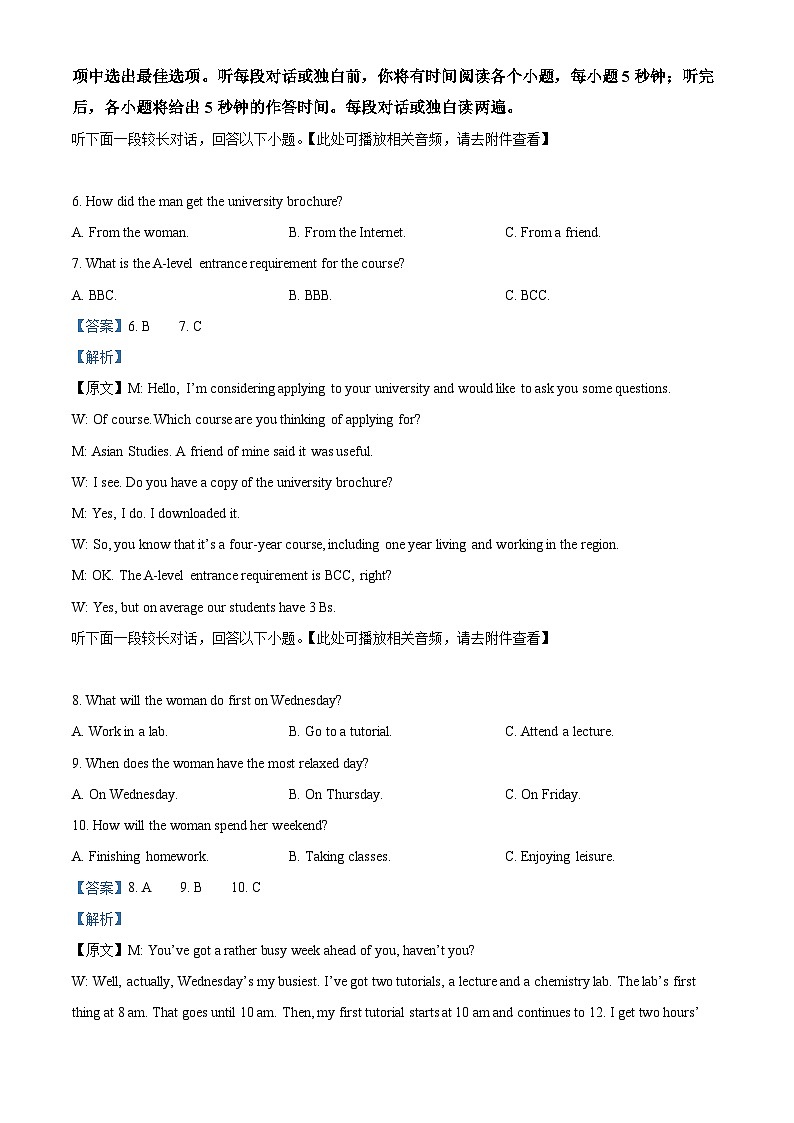 项中选出最佳选项。听每段对话或独白前，你将有时间阅读各个小题，每小题 5 秒钟；听完后，各小题将给出 5 秒钟的作答时间。每段对话或独白读两遍。

听下面一段较长对话，回答以下小题。【此处可播放相关音频，请去附件查看】

6. How did the man get the university brochure?

A. From the woman.
B. From the Internet.
C. From a friend.

7. What is the A-level entrance requirement for the course?

A. BBC.
B. BBB.
C. BCC.

【答案】6. B 7. C

【解析】

【原文】M: Hello, I'm considering applying to your university and would like to ask you some questions.

W: Of course. Which course are you thinking of applying for?

M: Asian Studies. A friend of mine said it was useful.

W: I see. Do you have a copy of the university brochure?

M: Yes, I do. I downloaded it.

W: So, you know that it's a four-year course, including one year living and working in the region.

M: OK. The A-level entrance requirement is BCC, right?

W: Yes, but on average our students have 3 Bs.

听下面一段较长对话，回答以下小题。【此处可播放相关音频，请去附件查看】

8. What will the woman do first on Wednesday?

A. Work in a lab.
B. Go to a tutorial.
C. Attend a lecture.

9. When does the woman have the most relaxed day?

A. On Wednesday.
B. On Thursday.
C. On Friday.

10. How will the woman spend her weekend?

A. Finishing homework.
B. Taking classes.
C. Enjoying leisure.

【答案】8. A 9. B 10. C

【解析】

【原文】M: You've got a rather busy week ahead of you, haven't you?

W: Well, actually, Wednesday's my busiest. I've got two tutorials, a lecture and a chemistry lab. The lab's first thing at 8 am. That goes until 10 am. Then, my first tutorial starts at 10 am and continues to 12. I get two hours'